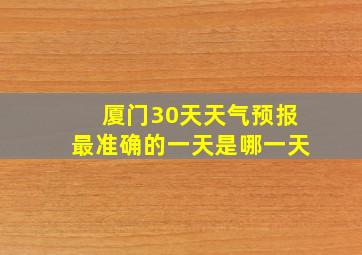 厦门30天天气预报
最准确的一天是哪一天